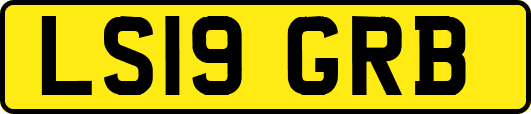 LS19 GRB